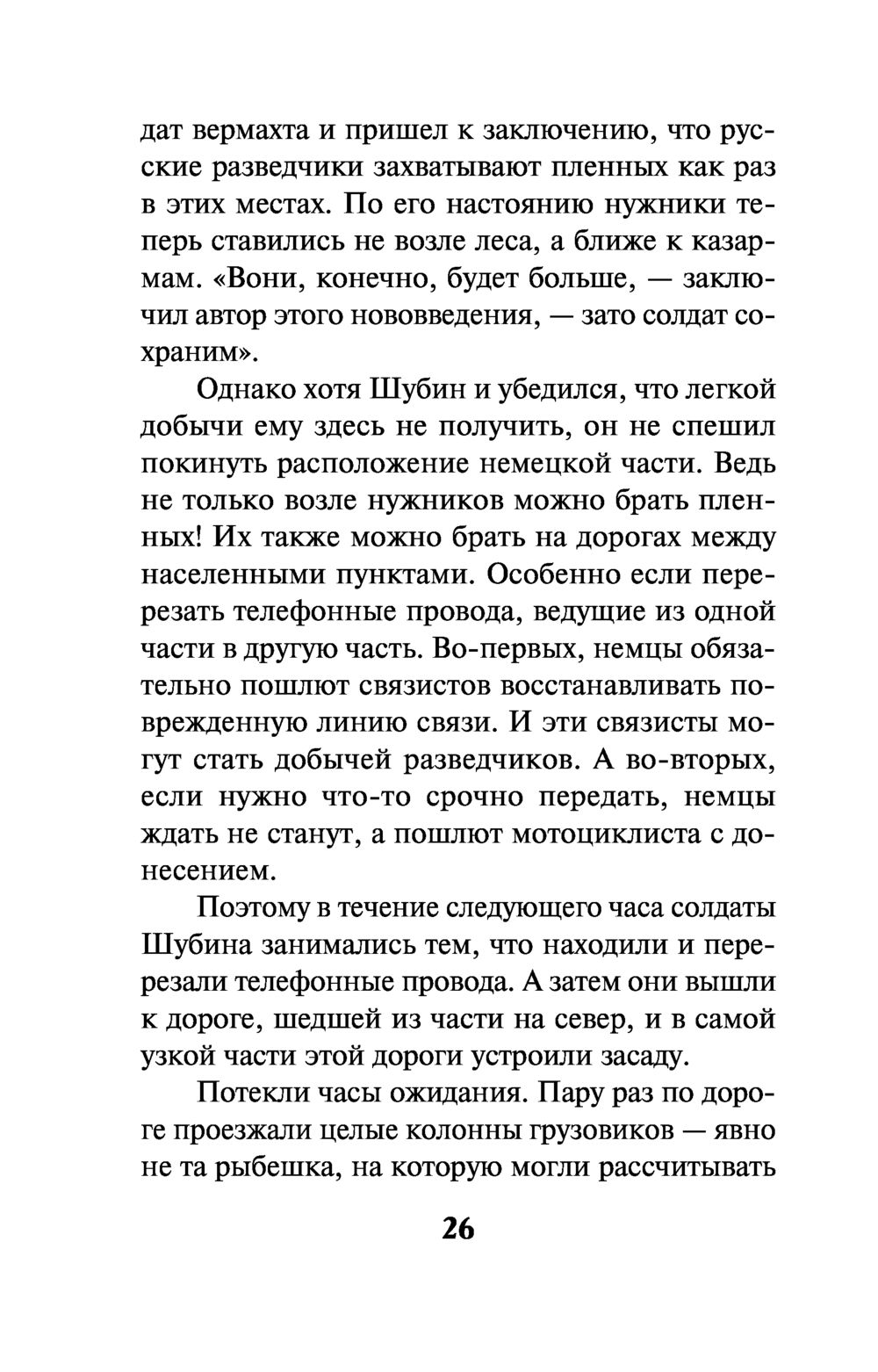 дат вермахта и пришел к заключению, что русские разведчики захватывают пленных как раз в этих местах. По его настоянию нужники теперь ставились не возле леса, а ближе к казармам. «Вони, конечно, будет больше, — заключил автор этого нововведения, — зато солдат сохраним».

Однако хотя Шубин и убедился, что легкой добычи ему здесь не получить, он не спешил покинуть расположение немецкой части. Ведь не только возле нужников можно брать пленных! Их также можно брать на дорогах между населенными пунктами. Особенно если перерезать телефонные провода, ведущие из одной части в другую часть. Во-первых, немцы обязательно пошлют связистов восстанавливать поврежденную линию связи. И эти связисты могут стать добычей разведчиков. А во-вторых, если нужно что-то срочно передать, немцы ждать не станут, а пошлют мотоциклиста с донесением.

Поэтому в течение следующего часа солдаты Шубина занимались тем, что находили и перерезали телефонные провода. А затем они вышли к дороге, шедшей из части на север, и в самой узкой части этой дороги устроили засаду.

Потекли часы ожидания. Пару раз по дороге проезжали целые колонны грузовиков — явно не та рыбешка, на которую могли рассчитывать

26